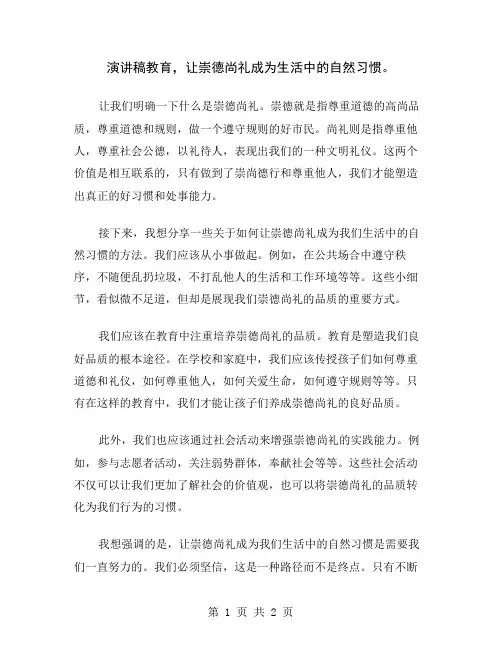 演讲稿教育，让崇德尚礼成为生活中的自然习惯。

让我们明确一下什么是崇德尚礼。崇德就是指尊重道德的高尚品质，尊重道德和规则，做一个遵守规则的好市民。尚礼则是指尊重他人，尊重社会公德，以礼待人，表现出我们的一种文明礼仪。这两个价值是相互联系的，只有做到了崇尚德行和尊重他人，我们才能塑造出真正的好习惯和处事能力。

接下来，我想分享一些关于如何让崇德尚礼成为我们生活中的自然习惯的方法。我们应该从小事做起。例如，在公共场合中遵守秩序，不随便乱扔垃圾，不打乱他人的生活和工作环境等等。这些小细节，看似微不足道，但却是展现我们崇德尚礼的品质的重要方式。

我们应该在教育中注重培养崇德尚礼的品质。教育是塑造我们良好品质的根本途径。在学校和家庭中，我们应该传授孩子们如何尊重道德和礼仪，如何尊重他人，如何关爱生命，如何遵守规则等等。只有在这样的教育中，我们才能让孩子们养成崇德尚礼的良好品质。

此外，我们也应该通过社会活动来增强崇德尚礼的实践能力。例如，参与志愿者活动，关注弱势群体，奉献社会等等。这些社会活动不仅可以让我们更加了解社会的价值观，也可以将崇德尚礼的品质转化为我们行为的习惯。

我想强调的是，让崇德尚礼成为我们生活中的自然习惯是需要我们一直努力的。我们必须坚信，这是一种路径而不是终点。只有不断

第 1 页 共 2 页